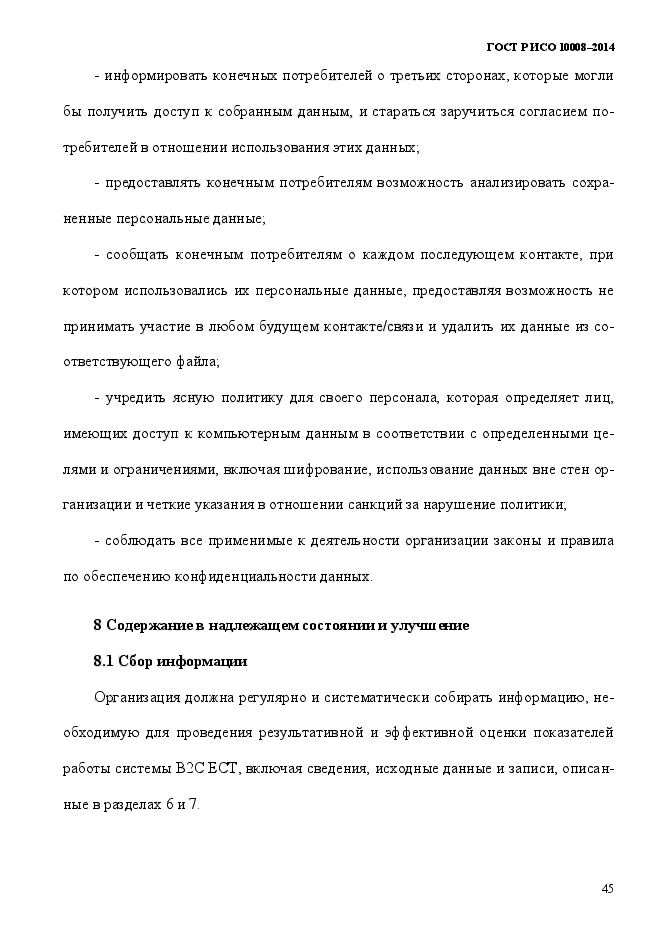 ГОСТ Р ИСО 10008–2014

- информировать конечных потребителей о третьих сторонах, которые могли бы получить доступ к собранным данным, и стараться заручиться согласием потребителей в отношении использования этих данных;

- предоставлять конечным потребителям возможность анализировать сохраненные персональные данные;

- сообщать конечным потребителям о каждом последующем контакте, при котором использовались их персональные данные, предоставляя возможность не принимать участие в любом будущем контакте/связи и удалить их данные из соответствующего файла;

- учредить ясную политику для своего персонала, которая определяет лиц, имеющих доступ к компьютерным данным в соответствии с определенными целями и ограничениями, включая шифрование, использование данных вне стен организации и четкие указания в отношении санкций за нарушение политики;

- соблюдать все применимые к деятельности организации законы и правила по обеспечению конфиденциальности данных.

8 Содержание в надлежащем состоянии и улучшение

8.1 Сбор информации

Организация должна регулярно и систематически собирать информацию, необходимую для проведения результативной и эффективной оценки показателей работы системы B2C ECT, включая сведения, исходные данные и записи, описанные в разделах 6 и 7.

45